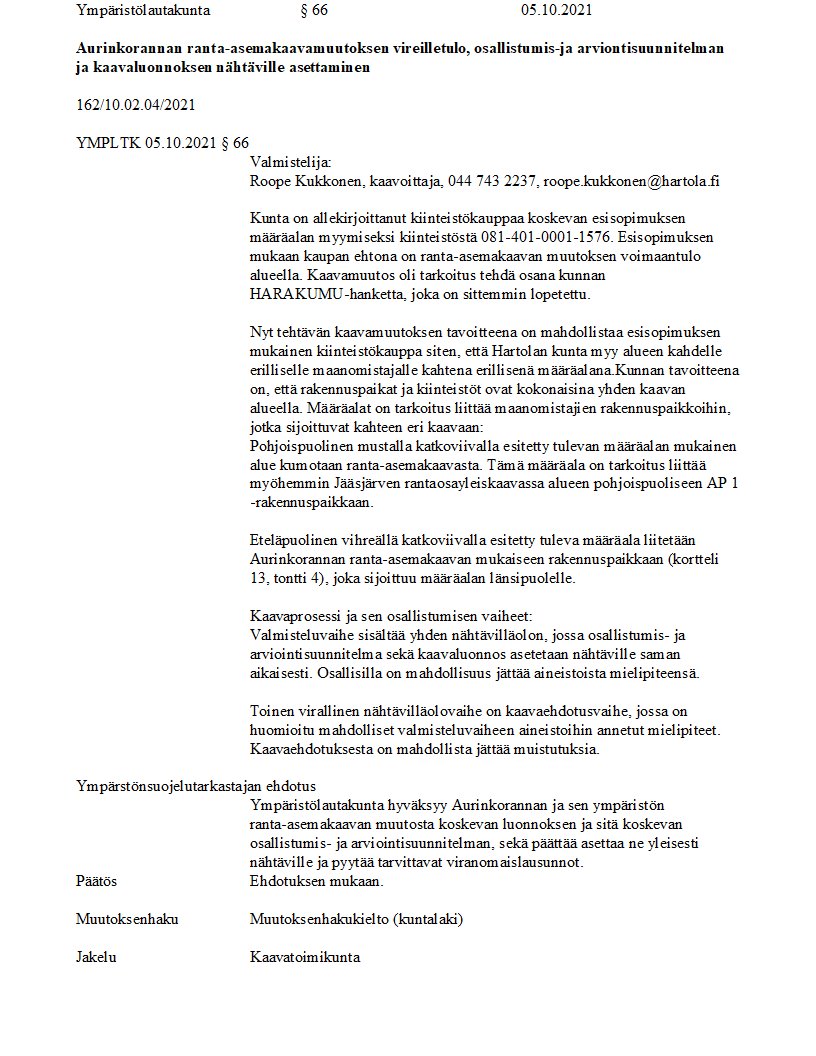 Ympäristölautakunta § 66 05.10.2021

Aurinkorannan ranta-asemakaavamuutoksen vireilletulo, osallistumis-ja arviontisuunnitelman ja kaavaluonnoksen nähtäville asettaminen

162/10.02.04/2021

YMPLTK 05.10.2021 § 66

Valmistelija:
Roope Kukkonen, kaavoittaja, 044 743 2237, roope.kukkonen@hartola.fi

Kunta on allekirjoittanut kiinteistökauppaa koskevan esisopimuksen määräalan myymiseksi kiinteistöstä 081-401-0001-1576. Esisopimuksen mukaan kaupan ehtona on ranta-asemakaavan muutoksen voimaantulo alueella. Kaavamuutos oli tarkoitus tehdä osana kunnan HARAKUMU-hanketta, joka on sittemmin lopetettu.

Nyt tehtävän kaavamuutoksen tavoitteena on mahdollistaa esisopimuksen mukainen kiinteistökauppa siten, että Hartolan kunta myy alueen kahdelle erilliselle maanomistajalle kahtena erillisenä määräalana.Kunnan tavoitteena on, että rakennuspaikat ja kiinteistöt ovat kokonaisina yhden kaavan alueella. Määräalat on tarkoitus liittää maanomistajien rakennuspaikkoihin, jotka sijoittuvat kahteen eri kaavaan:
Pohjoispuolinen mustalla katkoviivalla esitetty tulevan määräalan mukainen alue kumotaan ranta-asemakaavasta. Tämä määräala on tarkoitus liittää myöhemmin Jääsjärven rantaosayleiskaavassa alueen pohjoispuoliseen AP 1 -rakennuspaikkaan.

Eteläpuolinen vihreällä katkoviivalla esitetty tuleva määräala liitetään Aurinkorannan ranta-asemakaavan mukaiseen rakennuspaikkaan (kortteli 13, tontti 4), joka sijoittuu määräalan länsipuolelle.

Kaavaprosessi ja sen osallistumisen vaiheet:
Valmisteluvaihe sisältää yhden nähtävilläolon, jossa osallistumis- ja arviointisuunnitelma sekä kaavaluonnos asetetaan nähtäville saman aikaisesti. Osallisilla on mahdollisuus jättää aineistoista mielipiteensä.

Toinen virallinen nähtävilläolovaihe on kaavaehdotusvaihe, jossa on huomioitu mahdolliset valmisteluvaiheen aineistoihin annetut mielipiteet. Kaavaehdotuksesta on mahdollista jättää muistutuksia.

Ympärstönsuojelutarkastajan ehdotus
Ympäristölautakunta hyväksyy Aurinkorannan ja sen ympäristön ranta-asemakaavan muutosta koskevan luonnoksen ja sitä koskevan osallistumis- ja arviointisuunnitelman, sekä päättää asettaa ne yleisesti nähtäville ja pyytää tarvittavat viranomaislausunnot.

Päätös Ehdotuksen mukaan.

Muutoksenhaku Muutoksenhakukielto (kuntalaki)

Jakelu Kaavatoimikunta